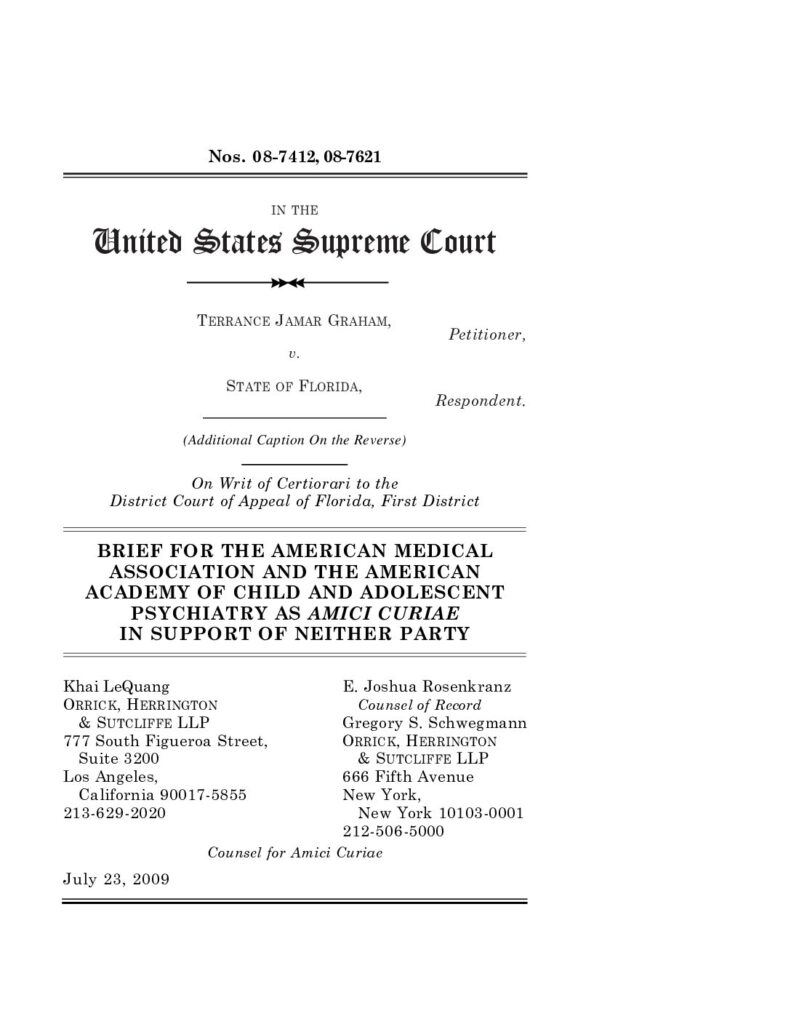 Nos. 08-7412, 08-7621

IN THE

United States Supreme Court

TERRANCE JAMAR GRAHAM,
Petitioner,

v.

STATE OF FLORIDA,
Respondent.

(Additional Caption On the Reverse)

On Writ of Certiorari to the District Court of Appeal of Florida, First District

BRIEF FOR THE AMERICAN MEDICAL ASSOCIATION AND THE AMERICAN ACADEMY OF CHILD AND ADOLESCENT PSYCHIATRY AS AMICI CURIAE IN SUPPORT OF NEITHER PARTY

Khai LeQuang
ORRICK, HERRINGTON & SUTCLIFFE LLP
777 South Figueroa Street, Suite 3200
Los Angeles, California 90017-5855
213-629-2020

E. Joshua Rosenkranz
Counsel of Record
Gregory S. Schwegmann
ORRICK, HERRINGTON & SUTCLIFFE LLP
666 Fifth Avenue
New York, New York 10103-0001
212-506-5000

Counsel for Amici Curiae

July 23, 2009